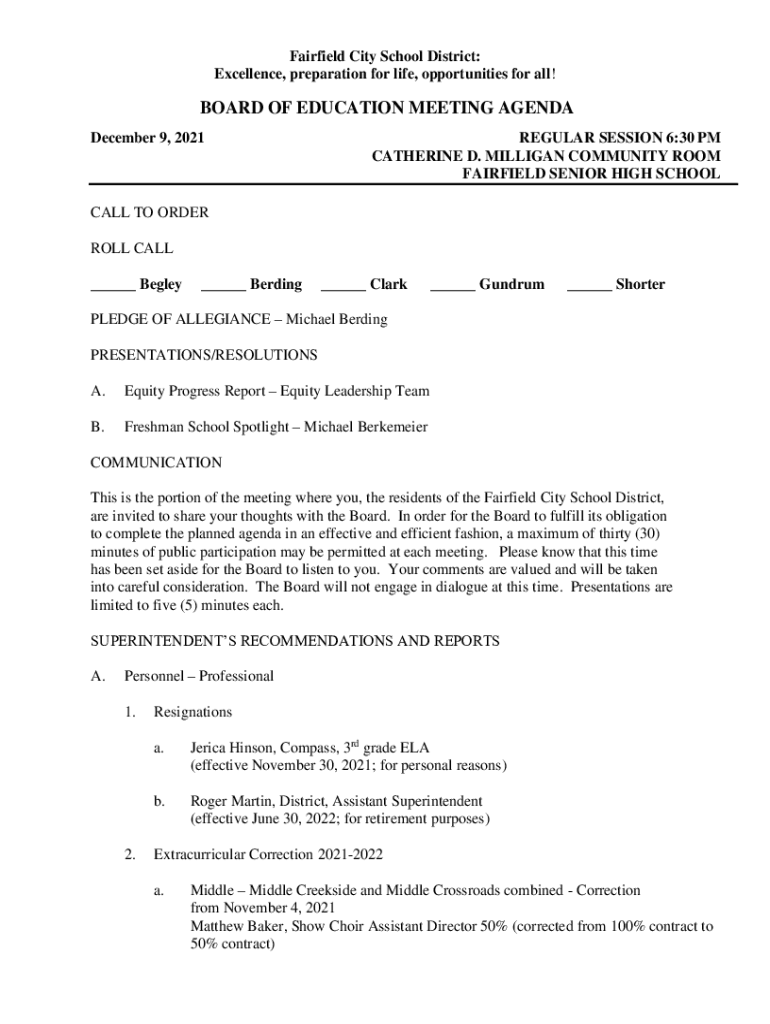 Fairfield City School District:
Excellence, preparation for life, opportunities for all!

BOARD OF EDUCATION MEETING AGENDA

December 9, 2021

REGULAR SESSION 6:30 PM
CATHERINE D. MILLIGAN COMMUNITY ROOM
FAIRFIELD SENIOR HIGH SCHOOL

CALL TO ORDER

ROLL CALL

______ Begley ______ Berding ______ Clark ______ Gundrum ______ Shorter

PLEDGE OF ALLEGIANCE – Michael Berding

PRESENTATIONS/RESOLUTIONS

A. Equity Progress Report – Equity Leadership Team

B. Freshman School Spotlight – Michael Berkemeier

COMMUNICATION

This is the portion of the meeting where you, the residents of the Fairfield City School District, are invited to share your thoughts with the Board. In order for the Board to fulfill its obligation to complete the planned agenda in an effective and efficient fashion, a maximum of thirty (30) minutes of public participation may be permitted at each meeting. Please know that this time has been set aside for the Board to listen to you. Your comments are valued and will be taken into careful consideration. The Board will not engage in dialogue at this time. Presentations are limited to five (5) minutes each.

SUPERINTENDENT'S RECOMMENDATIONS AND REPORTS

A. Personnel – Professional

1. Resignations

a. Jerica Hinson, Compass, 3$^{rd}$ grade ELA
(effective November 30, 2021; for personal reasons)

b. Roger Martin, District, Assistant Superintendent
(effective June 30, 2022; for retirement purposes)

2. Extracurricular Correction 2021-2022

a. Middle – Middle Creekside and Middle Crossroads combined - Correction from November 4, 2021
Matthew Baker, Show Choir Assistant Director 50% (corrected from 100% contract to 50% contract)